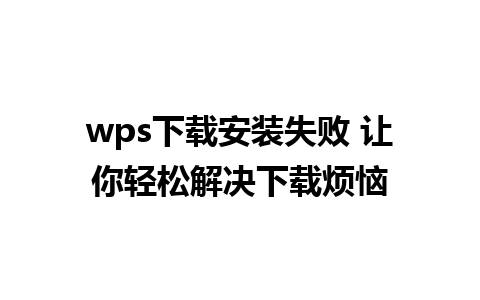 wps下载安装失败 让你轻松解决下载烦恼